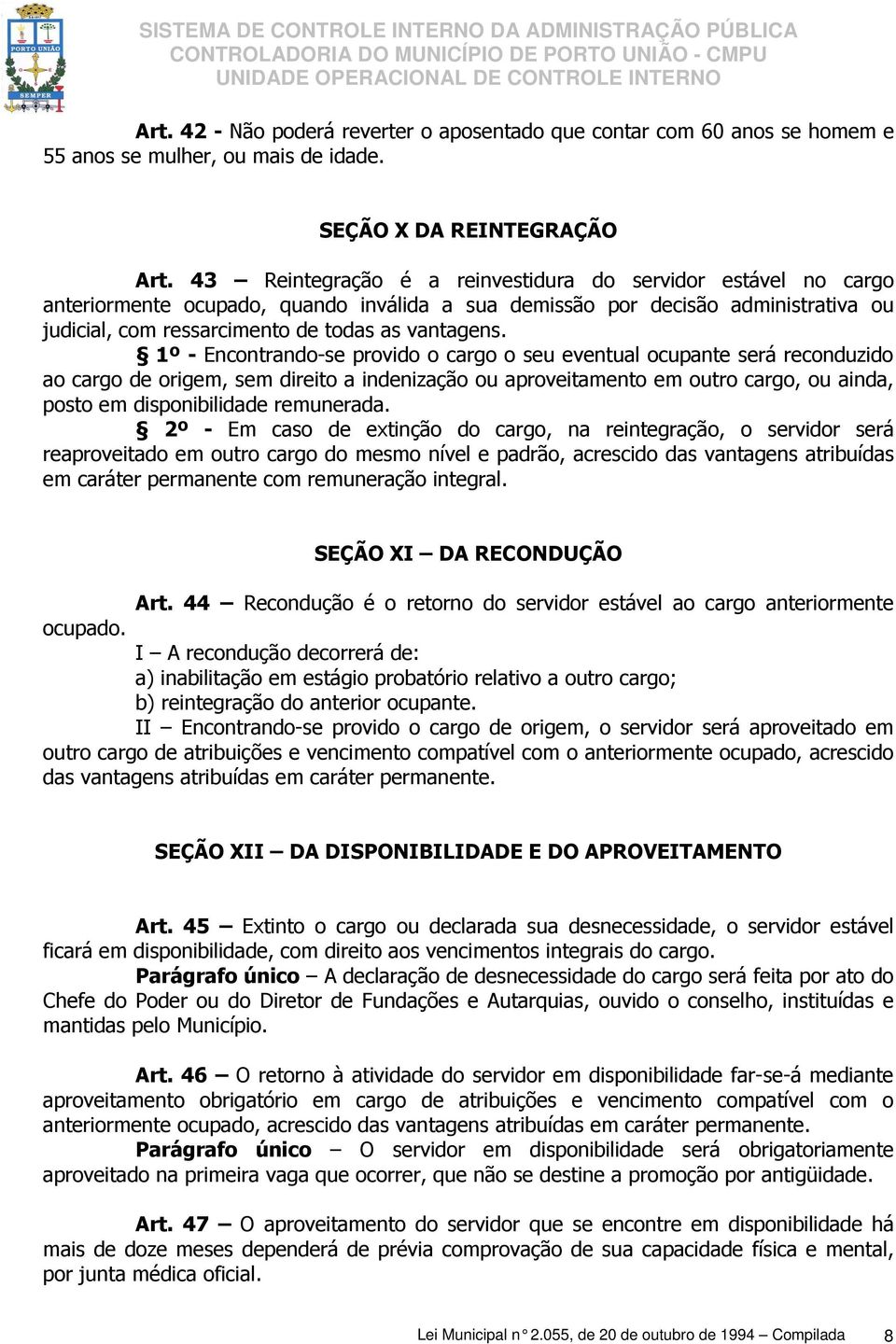 PORTO UNIÃO
SEMPER

SISTEMA DE CONTROLE INTERNO DA ADMINISTRAÇÃO PÚBLICA
CONTROLADORIA DO MUNICÍPIO DE PORTO UNIÃO - CMPU
UNIDADE OPERACIONAL DE CONTROLE INTERNO

Art. 42 - Não poderá reverter o aposentado que contar com 60 anos se homem e 55 anos se mulher, ou mais de idade.

SEÇÃO X DA REINTEGRAÇÃO

Art. 43 — Reintegração é a reinvestidura do servidor estável no cargo anteriormente ocupado, quando inválida a sua demissão por decisão administrativa ou judicial, com ressarcimento de todas as vantagens.

§ 1º - Encontrando-se provido o cargo o seu eventual ocupante será reconduzido ao cargo de origem, sem direito a indenização ou aproveitamento em outro cargo, ou ainda, posto em disponibilidade remunerada.

§ 2º - Em caso de extinção do cargo, na reintegração, o servidor será reaproveitado em outro cargo do mesmo nível e padrão, acrescido das vantagens atribuídas em caráter permanente com remuneração integral.

SEÇÃO XI — DA RECONDUÇÃO

Art. 44 — Recondução é o retorno do servidor estável ao cargo anteriormente ocupado.

I — A recondução decorrerá de:
a) inabilitação em estágio probatório relativo a outro cargo;
b) reintegração do anterior ocupante.

II — Encontrando-se provido o cargo de origem, o servidor será aproveitado em outro cargo de atribuições e vencimento compatível com o anteriormente ocupado, acrescido das vantagens atribuídas em caráter permanente.

SEÇÃO XII — DA DISPONIBILIDADE E DO APROVEITAMENTO

Art. 45 — Extinto o cargo ou declarada sua desnecessidade, o servidor estável ficará em disponibilidade, com direito aos vencimentos integrais do cargo.

Parágrafo único — A declaração de desnecessidade do cargo será feita por ato do Chefe do Poder ou do Diretor de Fundações e Autarquias, ouvido o conselho, instituídas e mantidas pelo Município.

Art. 46 — O retorno à atividade do servidor em disponibilidade far-se-á mediante aproveitamento obrigatório em cargo de atribuições e vencimento compatível com o anteriormente ocupado, acrescido das vantagens atribuídas em caráter permanente.

Parágrafo único — O servidor em disponibilidade será obrigatoriamente aproveitado na primeira vaga que ocorrer, que não se destine a promoção por antigüidade.

Art. 47 — O aproveitamento do servidor que se encontre em disponibilidade há mais de doze meses dependerá de prévia comprovação de sua capacidade física e mental, por junta médica oficial.

Lei Municipal n° 2.055, de 20 de outubro de 1994 — Compilada 8